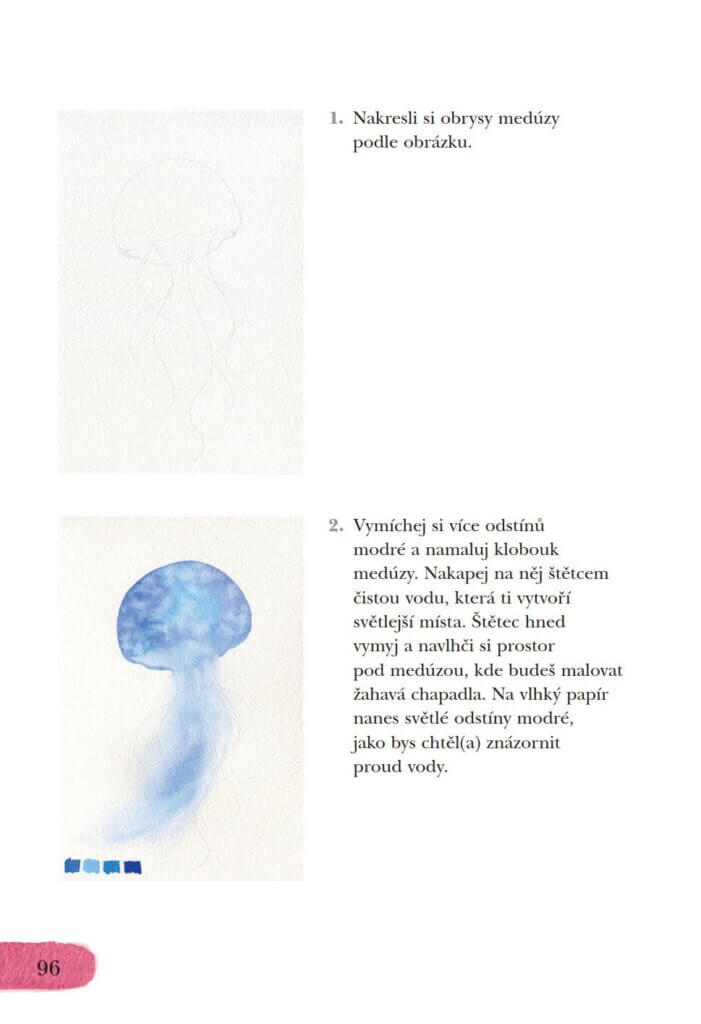 1. Nakresli si obrysy medúzy podle obrázku.

2. Vymíchej si více odstínů modré a namaluj klobouk medúzy. Nakapej na něj štětcem čistou vodu, která ti vytvoří světlejší místa. Štětec hned vymyj a navlhči si prostor pod medúzou, kde budeš malovat žahavá chapadla. Na vlhký papír nanes světlé odstíny modré, jako bys chtěl(a) znázornit proud vody.

96